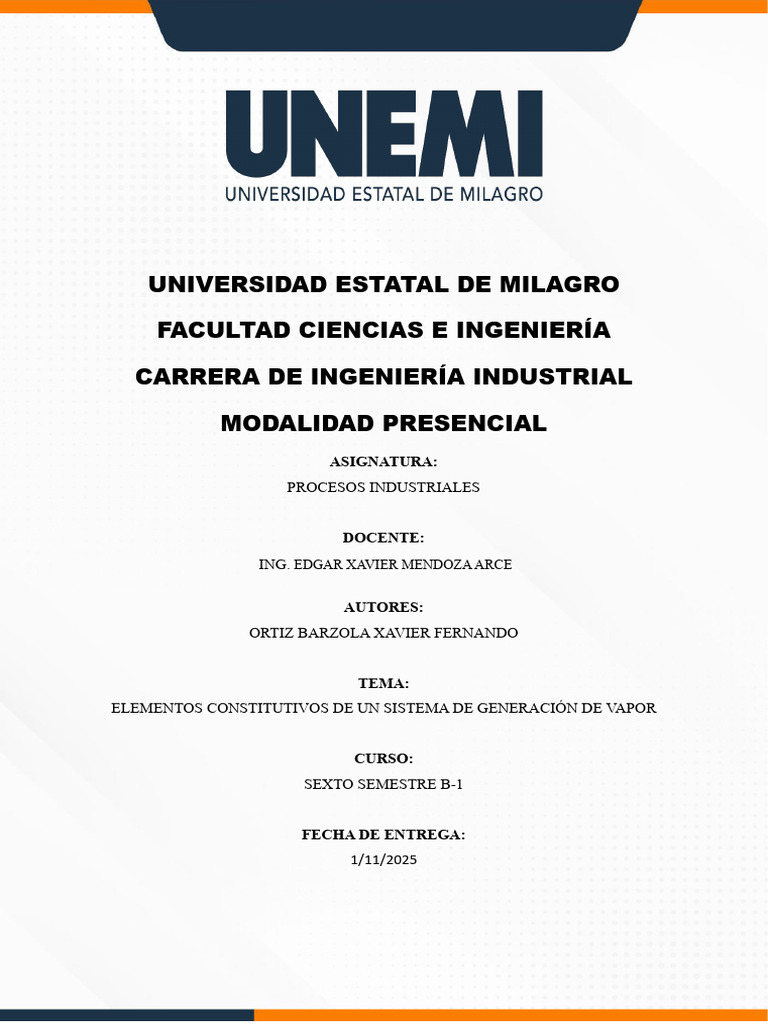 UNEMI
UNIVERSIDAD ESTATAL DE MILAGRO

UNIVERSIDAD ESTATAL DE MILAGRO

FACULTAD CIENCIAS E INGENIERÍA

CARRERA DE INGENIERÍA INDUSTRIAL

MODALIDAD PRESENCIAL

ASIGNATURA:
PROCESOS INDUSTRIALES

DOCENTE:
ING. EDGAR XAVIER MENDOZA ARCE

AUTORES:
ORTIZ BARZOLA XAVIER FERNANDO

TEMA:
ELEMENTOS CONSTITUTIVOS DE UN SISTEMA DE GENERACIÓN DE VAPOR

CURSO:
SEXTO SEMESTRE B-1

FECHA DE ENTREGA:
1/11/2025